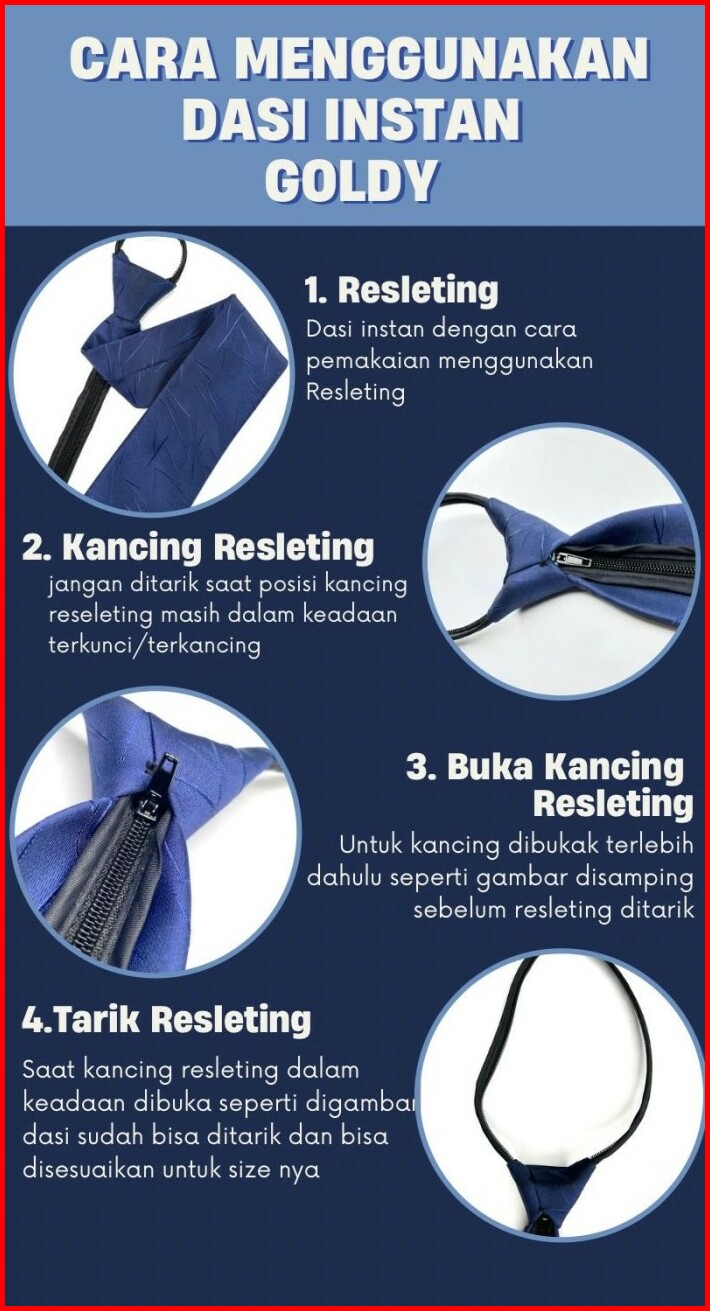 CARA MENGGUNAKAN DASI INSTAN GOLDY

1. Resleting

Dasi instan dengan cara pemakaian menggunakan Resleting

2. Kancing Resleting

jangan ditarik saat posisi kancing reseleting masih dalam keadaan terkunci/terkancing

3. Buka Kancing Resleting

Untuk kancing dibukak terlebih dahulu seperti gambar disamping sebelum resleting ditarik

4.Tarik Resleting

Saat kancing resleting dalam keadaan dibuka seperti digambar dasi sudah bisa ditarik dan bisa disesuaikan untuk size nya